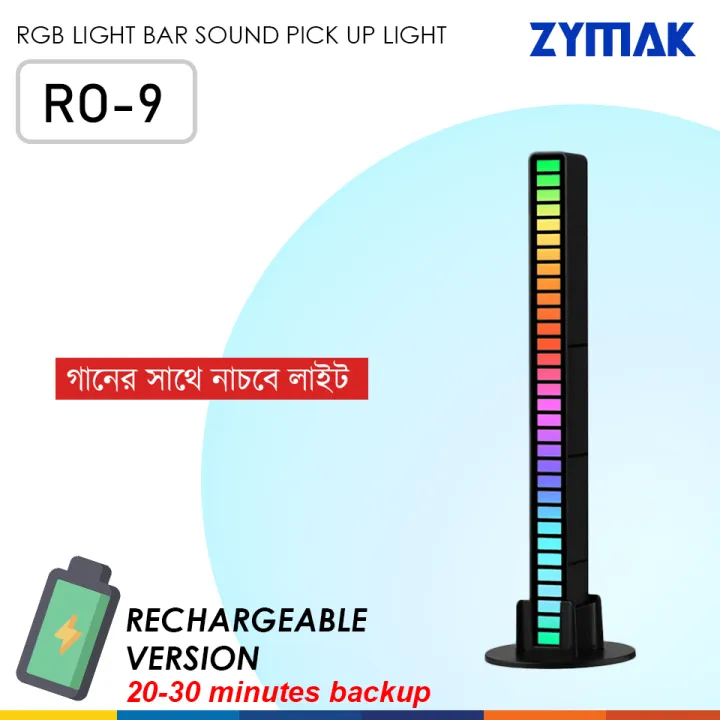 RGB LIGHT BAR SOUND PICK UP LIGHT

ZYMAK

RO-9

গানের সাথে নাচবে লাইট

RECHARGEABLE VERSION

20-30 minutes backup